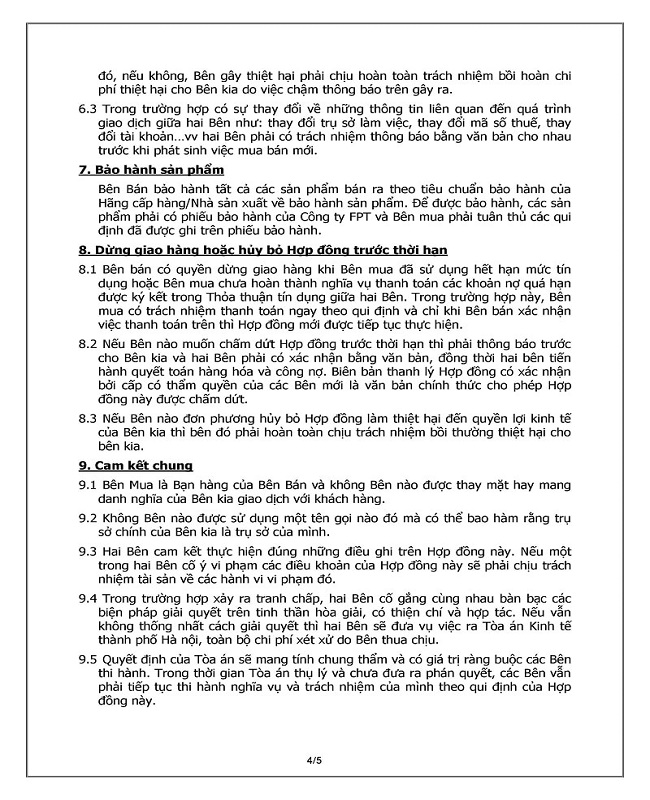 đó, nếu không, Bên gây thiệt hại phải chịu hoàn toàn trách nhiệm bồi hoàn chi phí thiệt hại cho Bên kia do việc chậm thông báo trên gây ra.

6.3 Trong trường hợp có sự thay đổi về những thông tin liên quan đến quá trình giao dịch giữa hai Bên như: thay đổi trụ sở làm việc, thay đổi mã số thuế, thay đổi tài khoản...vv hai Bên phải có trách nhiệm thông báo bằng văn bản cho nhau trước khi phát sinh việc mua bán mới.

7. Bảo hành sản phẩm

Bên Bán bảo hành tất cả các sản phẩm bán ra theo tiêu chuẩn bảo hành của Hãng cấp hàng/Nhà sản xuất về bảo hành sản phẩm. Để được bảo hành, các sản phẩm phải có phiếu bảo hành của Công ty FPT và Bên mua phải tuân thủ các qui định đã được ghi trên phiếu bảo hành.

8. Dừng giao hàng hoặc hủy bỏ Hợp đồng trước thời hạn

8.1 Bên bán có quyền dừng giao hàng khi Bên mua đã sử dụng hết hạn mức tín dụng hoặc Bên mua chưa hoàn thành nghĩa vụ thanh toán các khoản nợ quá hạn được ký kết trong Thỏa thuận tín dụng giữa hai Bên. Trong trường hợp này, Bên mua có trách nhiệm thanh toán ngay theo qui định và chỉ khi Bên bán xác nhận việc thanh toán trên thì Hợp đồng mới được tiếp tục thực hiện.

8.2 Nếu Bên nào muốn chấm dứt Hợp đồng trước thời hạn thì phải thông báo trước cho Bên kia và hai Bên phải có xác nhận bằng văn bản, đồng thời hai bên tiến hành quyết toán hàng hóa và công nợ. Biên bản thanh lý Hợp đồng có xác nhận bởi cấp có thẩm quyền của các Bên mới là văn bản chính thức cho phép Hợp đồng này được chấm dứt.

8.3 Nếu Bên nào đơn phương hủy bỏ Hợp đồng làm thiệt hại đến quyền lợi kinh tế của Bên kia thì bên đó phải hoàn toàn chịu trách nhiệm bồi thường thiệt hại cho bên kia.

9. Cam kết chung

9.1 Bên Mua là Bạn hàng của Bên Bán và không Bên nào được thay mặt hay mang danh nghĩa của Bên kia giao dịch với khách hàng.

9.2 Không Bên nào được sử dụng một tên gọi nào đó mà có thể bao hàm rằng trụ sở chính của Bên kia là trụ sở của mình.

9.3 Hai Bên cam kết thực hiện đúng những điều ghi trên Hợp đồng này. Nếu một trong hai Bên cố ý vi phạm các điều khoản của Hợp đồng này sẽ phải chịu trách nhiệm tài sản về các hành vi vi phạm đó.

9.4 Trong trường hợp xảy ra tranh chấp, hai Bên cố gắng cùng nhau bàn bạc các biện pháp giải quyết trên tinh thần hòa giải, có thiện chí và hợp tác. Nếu vẫn không thống nhất cách giải quyết thì hai Bên sẽ đưa vụ việc ra Tòa án Kinh tế thành phố Hà nội, toàn bộ chi phí xét xử do Bên thua chịu.

9.5 Quyết định của Tòa án sẽ mang tính chung thẩm và có giá trị ràng buộc các Bên thi hành. Trong thời gian Tòa án thụ lý và chưa đưa ra phán quyết, các Bên vẫn phải tiếp tục thi hành nghĩa vụ và trách nhiệm của mình theo qui định của Hợp đồng này.

4/5